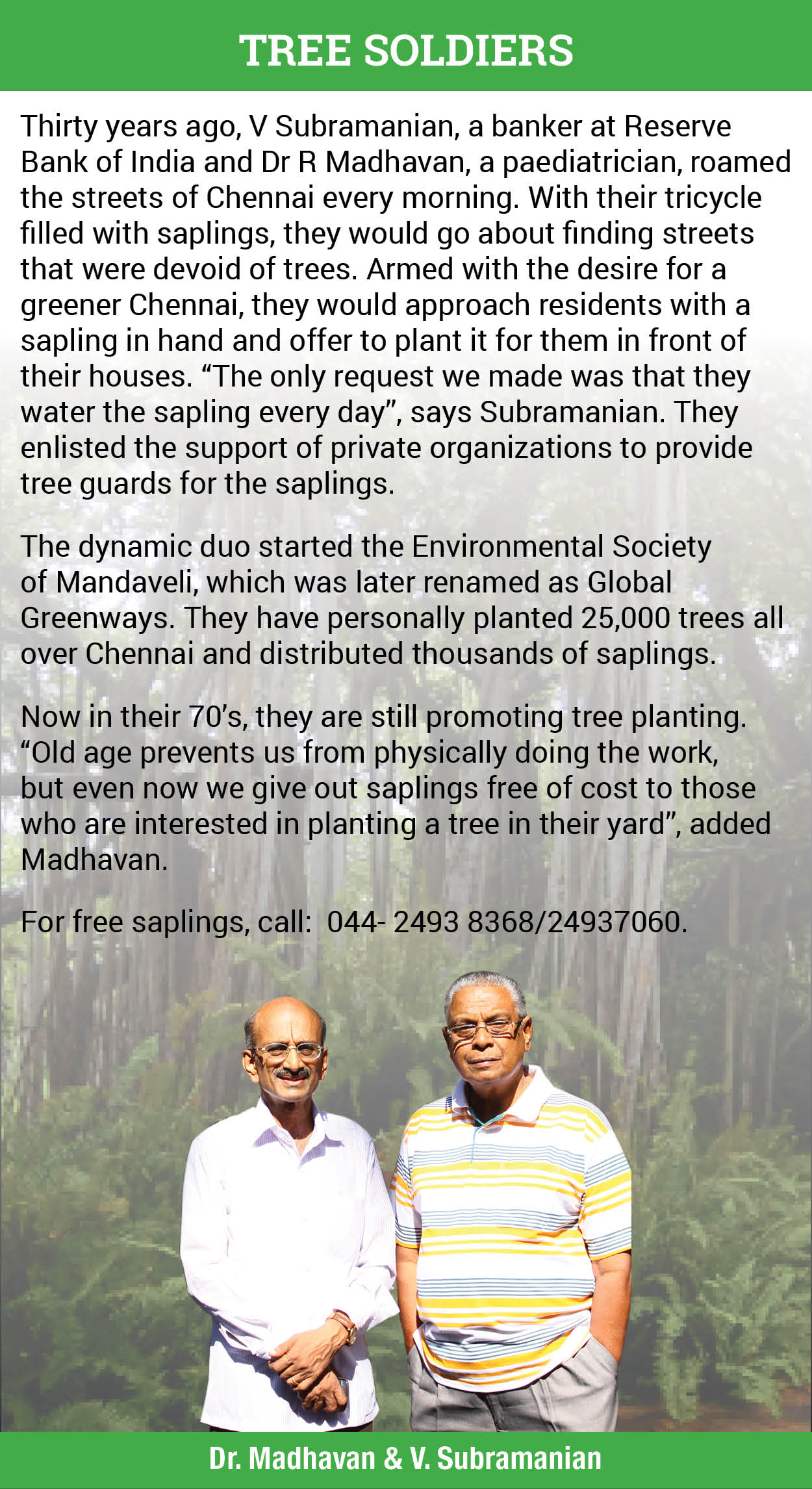 TREE SOLDIERS

Thirty years ago, V Subramanian, a banker at Reserve Bank of India and Dr R Madhavan, a paediatrician, roamed the streets of Chennai every morning. With their tricycle filled with saplings, they would go about finding streets that were devoid of trees. Armed with the desire for a greener Chennai, they would approach residents with a sapling in hand and offer to plant it for them in front of their houses. “The only request we made was that they water the sapling every day”, says Subramanian. They enlisted the support of private organizations to provide tree guards for the saplings.

The dynamic duo started the Environmental Society of Mandaveli, which was later renamed as Global Greenways. They have personally planted 25,000 trees all over Chennai and distributed thousands of saplings.

Now in their 70’s, they are still promoting tree planting. “Old age prevents us from physically doing the work, but even now we give out saplings free of cost to those who are interested in planting a tree in their yard”, added Madhavan.

For free saplings, call: 044- 2493 8368/24937060.

Dr. Madhavan & V. Subramanian